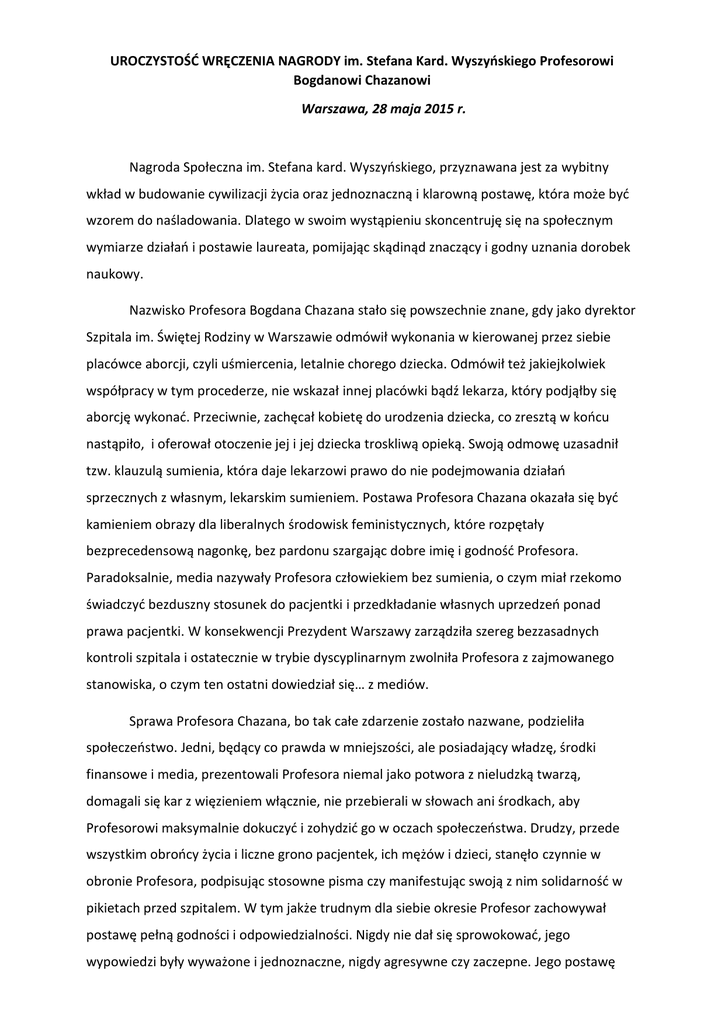 UROCZYSTOŚĆ WRĘCZENIA NAGRODY im. Stefana Kard. Wyszyńskiego Profesorowi Bogdanowi Chazanowi

Warszawa, 28 maja 2015 r.

Nagroda Społeczna im. Stefana kard. Wyszyńskiego, przyznawana jest za wybitny wkład w budowanie cywilizacji życia oraz jednoznaczną i klarowną postawę, która może być wzorem do naśladowania. Dlatego w swoim wystąpieniu skoncentruję się na społecznym wymiarze działań i postawie laureata, pomijając skądinąd znaczący i godny uznania dorobek naukowy.

Nazwisko Profesora Bogdana Chazana stało się powszechnie znane, gdy jako dyrektor Szpitala im. Świętej Rodziny w Warszawie odmówił wykonania w kierowanej przez siebie placówce aborcji, czyli uśmiercenia, letalnie chorego dziecka. Odmówił też jakiejkolwiek współpracy w tym procederze, nie wskazał innej placówki bądź lekarza, który podjąłby się aborcję wykonać. Przeciwnie, zachęcał kobietę do urodzenia dziecka, co zresztą w końcu nastąpiło, i oferował otoczenie jej i jej dziecka troskliwą opieką. Swoją odmowę uzasadnił tzw. klauzulą sumienia, która daje lekarzowi prawo do nie podejmowania działań sprzecznych z własnym, lekarskim sumieniem. Postawa Profesora Chazana okazała się być kamieniem obrazy dla liberalnych środowisk feministycznych, które rozpętały bezprecedensową nagonkę, bez pardonu szargając dobre imię i godność Profesora. Paradoksalnie, media nazywały Profesora człowiekiem bez sumienia, o czym miał rzekomo świadczyć bezduszny stosunek do pacjentki i przedkładanie własnych uprzedzeń ponad prawa pacjentki. W konsekwencji Prezydent Warszawy zarządziła szereg bezzasadnych kontroli szpitala i ostatecznie w trybie dyscyplinarnym zwolniła Profesora z zajmowanego stanowiska, o czym ten ostatni dowiedział się… z mediów.

Sprawa Profesora Chazana, bo tak całe zdarzenie zostało nazwane, podzieliła społeczeństwo. Jedni, będący co prawda w mniejszości, ale posiadający władzę, środki finansowe i media, prezentowali Profesora niemal jako potwora z nieludzką twarzą, domagali się kar z więzieniem włącznie, nie przebierali w słowach ani środkach, aby Profesorowi maksymalnie dokuczyć i zohydzić go w oczach społeczeństwa. Drudzy, przede wszystkim obrońcy życia i liczne grono pacjentek, ich mężów i dzieci, stanęło czynnie w obronie Profesora, podpisując stosowne pisma czy manifestując swoją z nim solidarność w pikietach przed szpitalem. W tym jakże trudnym dla siebie okresie Profesor zachowywał postawę pełną godności i odpowiedzialności. Nigdy nie dał się sprowokować, jego wypowiedzi były wyważone i jednoznaczne, nigdy agresywne czy zaczepne. Jego postawę